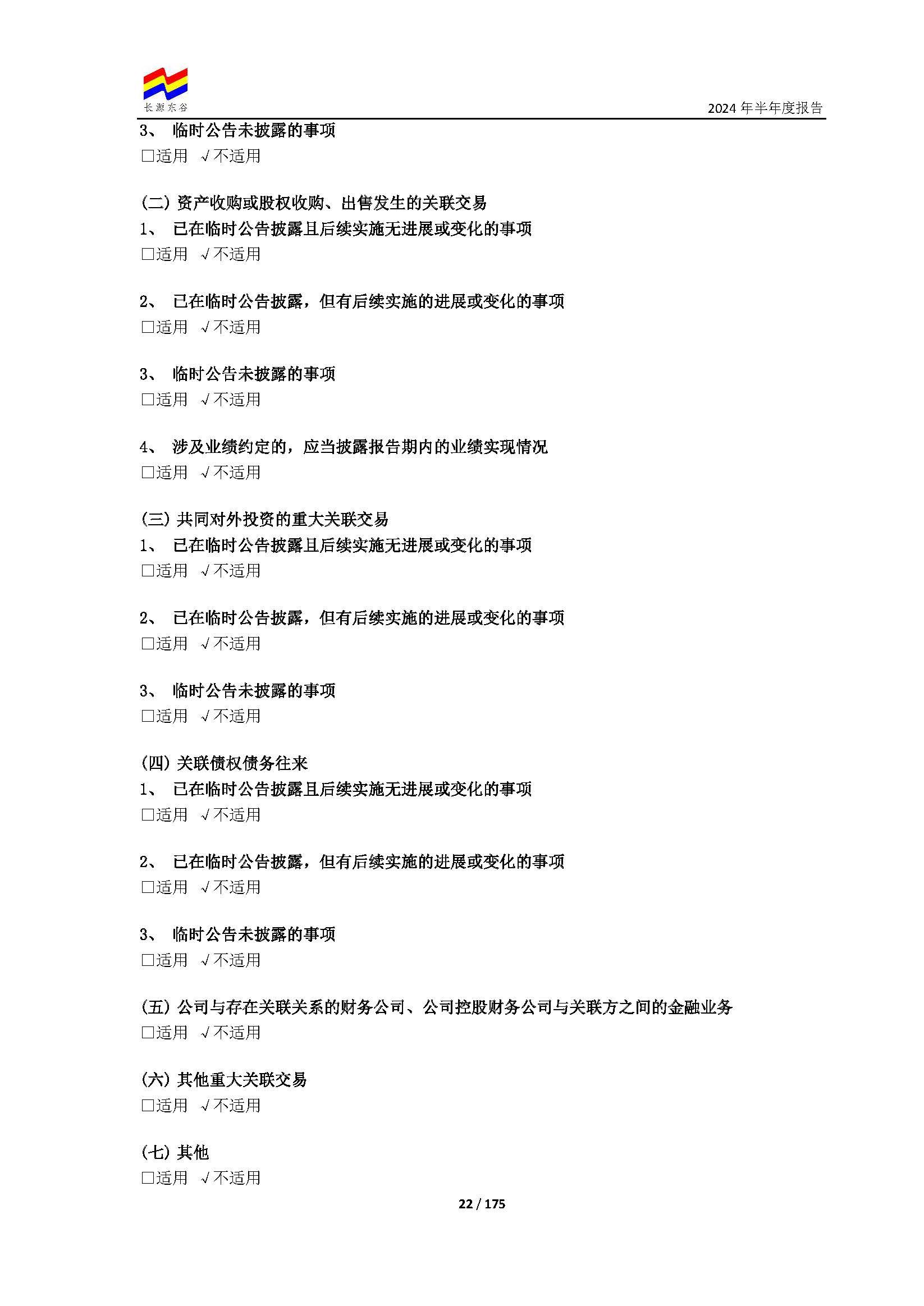 长源东谷

2024 年半年度报告

3、 临时公告未披露的事项
□适用 √不适用

(二) 资产收购或股权收购、出售发生的关联交易
1、 已在临时公告披露且后续实施无进展或变化的事项
□适用 √不适用

2、 已在临时公告披露，但有后续实施的进展或变化的事项
□适用 √不适用

3、 临时公告未披露的事项
□适用 √不适用

4、 涉及业绩约定的，应当披露报告期内的业绩实现情况
□适用 √不适用

(三) 共同对外投资的重大关联交易
1、 已在临时公告披露且后续实施无进展或变化的事项
□适用 √不适用

2、 已在临时公告披露，但有后续实施的进展或变化的事项
□适用 √不适用

3、 临时公告未披露的事项
□适用 √不适用

(四) 关联债权债务往来
1、 已在临时公告披露且后续实施无进展或变化的事项
□适用 √不适用

2、 已在临时公告披露，但有后续实施的进展或变化的事项
□适用 √不适用

3、 临时公告未披露的事项
□适用 √不适用

(五) 公司与存在关联关系的财务公司、公司控股财务公司与关联方之间的金融业务
□适用 √不适用

(六) 其他重大关联交易
□适用 √不适用

(七) 其他
□适用 √不适用

22 / 175